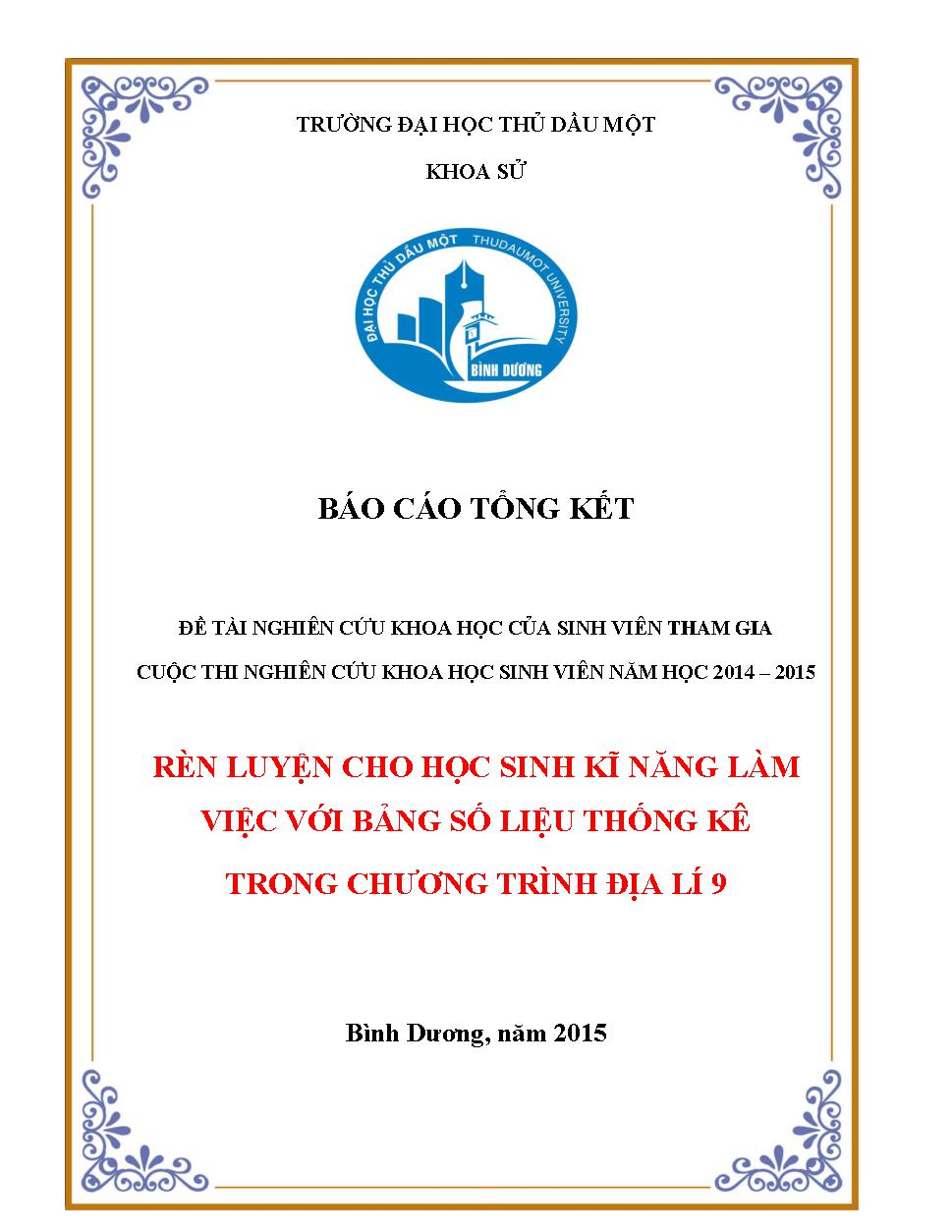 TRƯỜNG ĐẠI HỌC THỦ DẦU MỘT

KHOA SỬ

ĐẠI HỌC THỦ DẦU MỘT THUDAUMOT UNIVERSITY BÌNH DƯƠNG

BÁO CÁO TỔNG KẾT

ĐỀ TÀI NGHIÊN CỨU KHOA HỌC CỦA SINH VIÊN THAM GIA CUỘC THI NGHIÊN CỨU KHOA HỌC SINH VIÊN NĂM HỌC 2014 – 2015

RÈN LUYỆN CHO HỌC SINH KĨ NĂNG LÀM VIỆC VỚI BẢNG SỐ LIỆU THỐNG KÊ TRONG CHƯƠNG TRÌNH ĐỊA LÍ 9

Bình Dương, năm 2015